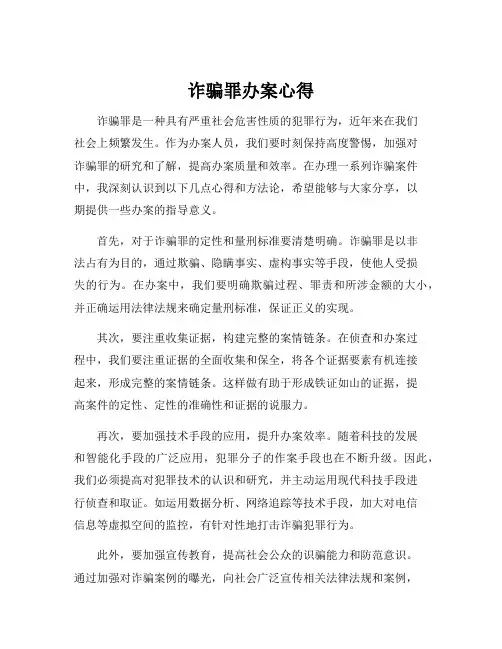 诈骗罪办案心得

诈骗罪是一种具有严重社会危害性质的犯罪行为，近年来在我们社会上频繁发生。作为办案人员，我们要时刻保持高度警惕，加强对诈骗罪的研究和了解，提高办案质量和效率。在办理一系列诈骗案件中，我深刻认识到以下几点心得和方法论，希望能够与大家分享，以期提供一些办案的指导意义。

首先，对于诈骗罪的定性和量刑标准要清楚明确。诈骗罪是以非法占有为目的，通过欺骗、隐瞒事实、虚构事实等手段，使他人受损失的行为。在办案中，我们要明确欺骗过程、罪责和所涉金额的大小，并正确运用法律法规来确定量刑标准，保证正义的实现。

其次，要注重收集证据，构建完整的案情链条。在侦查和办案过程中，我们要注重证据的全面收集和保全，将各个证据要素有机连接起来，形成完整的案情链条。这样做有助于形成铁证如山的证据，提高案件的定性、定性的准确性和证据的说服力。

再次，要加强技术手段的应用，提升办案效率。随着科技的发展和智能化手段的广泛应用，犯罪分子的作案手段也在不断升级。因此，我们必须提高对犯罪技术的认识和研究，并主动运用现代科技手段进行侦查和取证。如运用数据分析、网络追踪等技术手段，加大对电信信息等虚拟空间的监控，有针对性地打击诈骗犯罪行为。

此外，要加强宣传教育，提高社会公众的识骗能力和防范意识。通过加强对诈骗案例的曝光，向社会广泛宣传相关法律法规和案例，